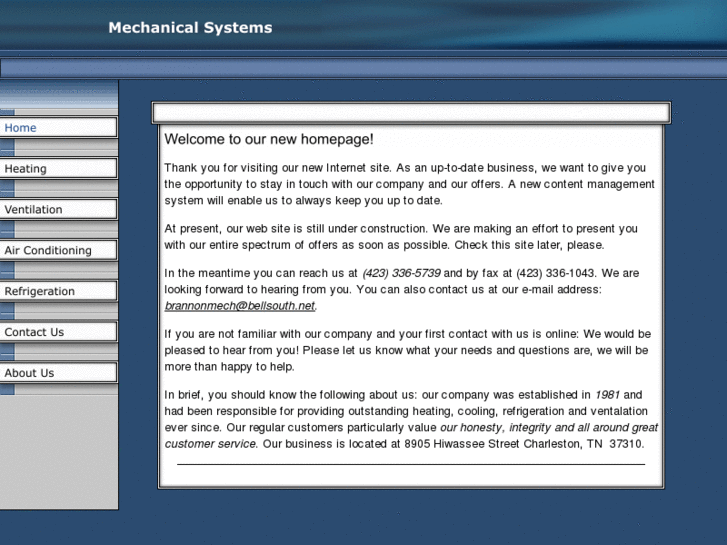 Mechanical Systems

Home

Heating

Ventilation

Air Conditioning

Refrigeration

Contact Us

About Us

Welcome to our new homepage!

Thank you for visiting our new Internet site. As an up-to-date business, we want to give you the opportunity to stay in touch with our company and our offers. A new content management system will enable us to always keep you up to date.

At present, our web site is still under construction. We are making an effort to present you with our entire spectrum of offers as soon as possible. Check this site later, please.

In the meantime you can reach us at (423) 336-5739 and by fax at (423) 336-1043. We are looking forward to hearing from you. You can also contact us at our e-mail address: brannonmech@bellsouth.net.

If you are not familiar with our company and your first contact with us is online: We would be pleased to hear from you! Please let us know what your needs and questions are, we will be more than happy to help.

In brief, you should know the following about us: our company was established in 1981 and had been responsible for providing outstanding heating, cooling, refrigeration and ventalation ever since. Our regular customers particularly value our honesty, integrity and all around great customer service. Our business is located at 8905 Hiwassee Street Charleston, TN 37310.